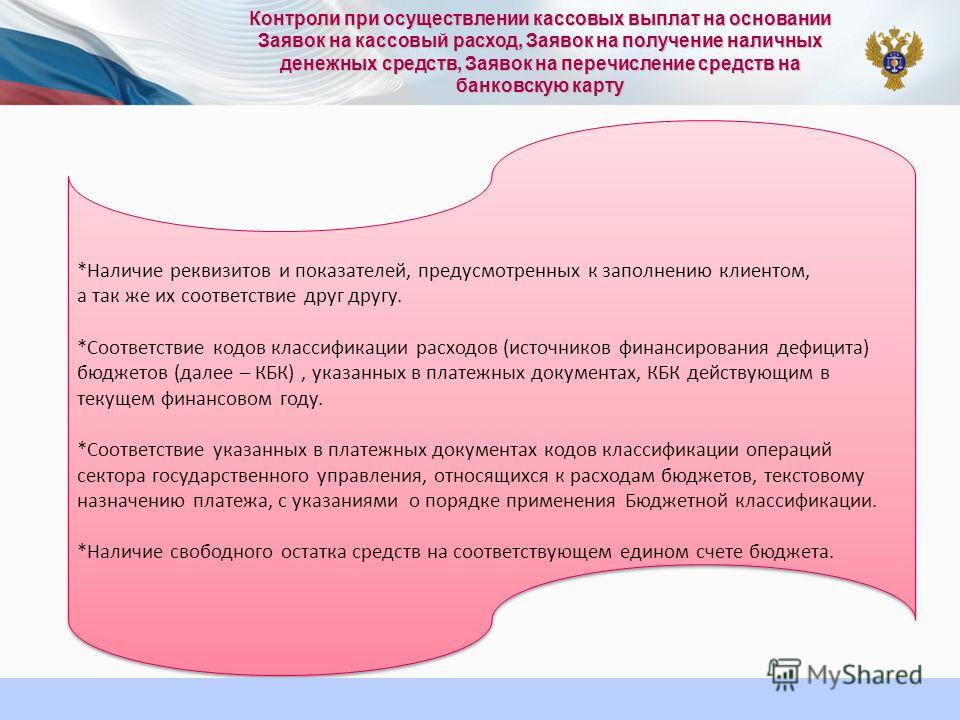 Контроли при осуществлении кассовых выплат на основании Заявок на кассовый расход, Заявок на получение наличных денежных средств, Заявок на перечисление средств на банковскую карту

*Наличие реквизитов и показателей, предусмотренных к заполнению клиентом, а так же их соответствие друг другу.

*Соответствие кодов классификации расходов (источников финансирования дефицита) бюджетов (далее – КБК) , указанных в платежных документах, КБК действующим в текущем финансовом году.

*Соответствие указанных в платежных документах кодов классификации операций сектора государственного управления, относящихся к расходам бюджетов, текстовому назначению платежа, с указаниями о порядке применения Бюджетной классификации.

*Наличие свободного остатка средств на соответствующем едином счете бюджета.

MyShared